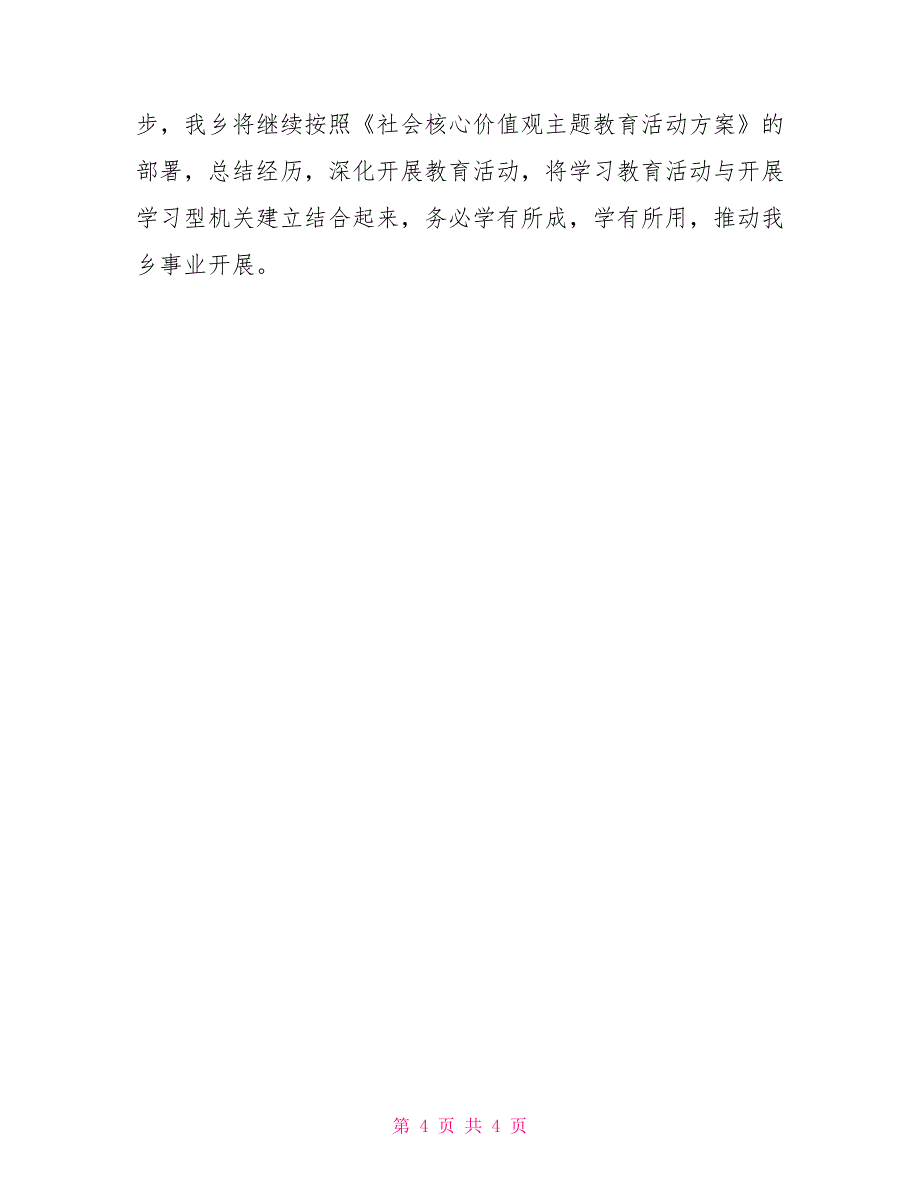 步，我乡将继续按照《社会核心价值观主题教育活动方案》的部署，总结经历，深化开展教育活动，将学习教育活动与开展学习型机关建立结合起来，务必学有所成，学有所用，推动我乡事业开展。

第 4 页 共 4 页